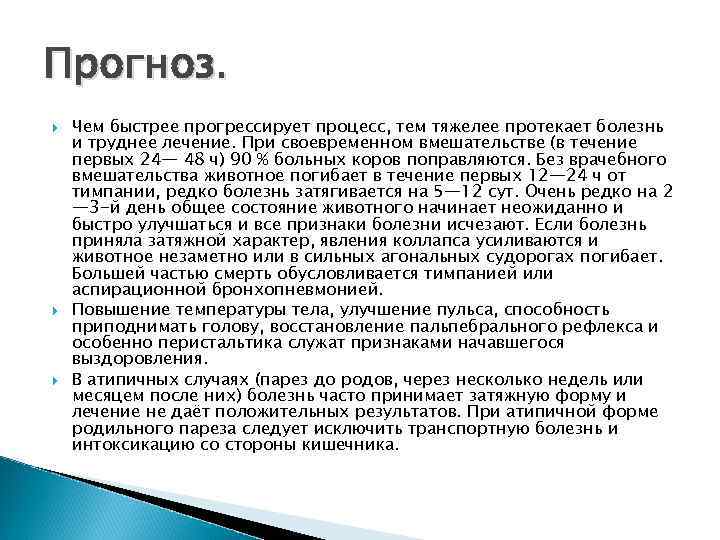 Прогноз.

Чем быстрее прогрессирует процесс, тем тяжелее протекает болезнь и труднее лечение. При своевременном вмешательстве (в течение первых 24— 48 ч) 90 % больных коров поправляются. Без врачебного вмешательства животное погибает в течение первых 12—24 ч от тимпании, редко болезнь затягивается на 5—12 сут. Очень редко на 2—3-й день общее состояние животного начинает неожиданно и быстро улучшаться и все признаки болезни исчезают. Если болезнь приняла затяжной характер, явления коллапса усиливаются и животное незаметно или в сильных агональных судорогах погибает. Большей частью смерть обусловливается тимпанией или аспирационной бронхопневмонией.

Повышение температуры тела, улучшение пульса, способность приподнимать голову, восстановление пальпебрального рефлекса и особенно перистальтика служат признаками начавшегося выздоровления.

В атипичных случаях (парез до родов, через несколько недель или месяцем после них) болезнь часто принимает затяжную форму и лечение не даёт положительных результатов. При атипичной форме родильного пареза следует исключить транспортную болезнь и интоксикацию со стороны кишечника.